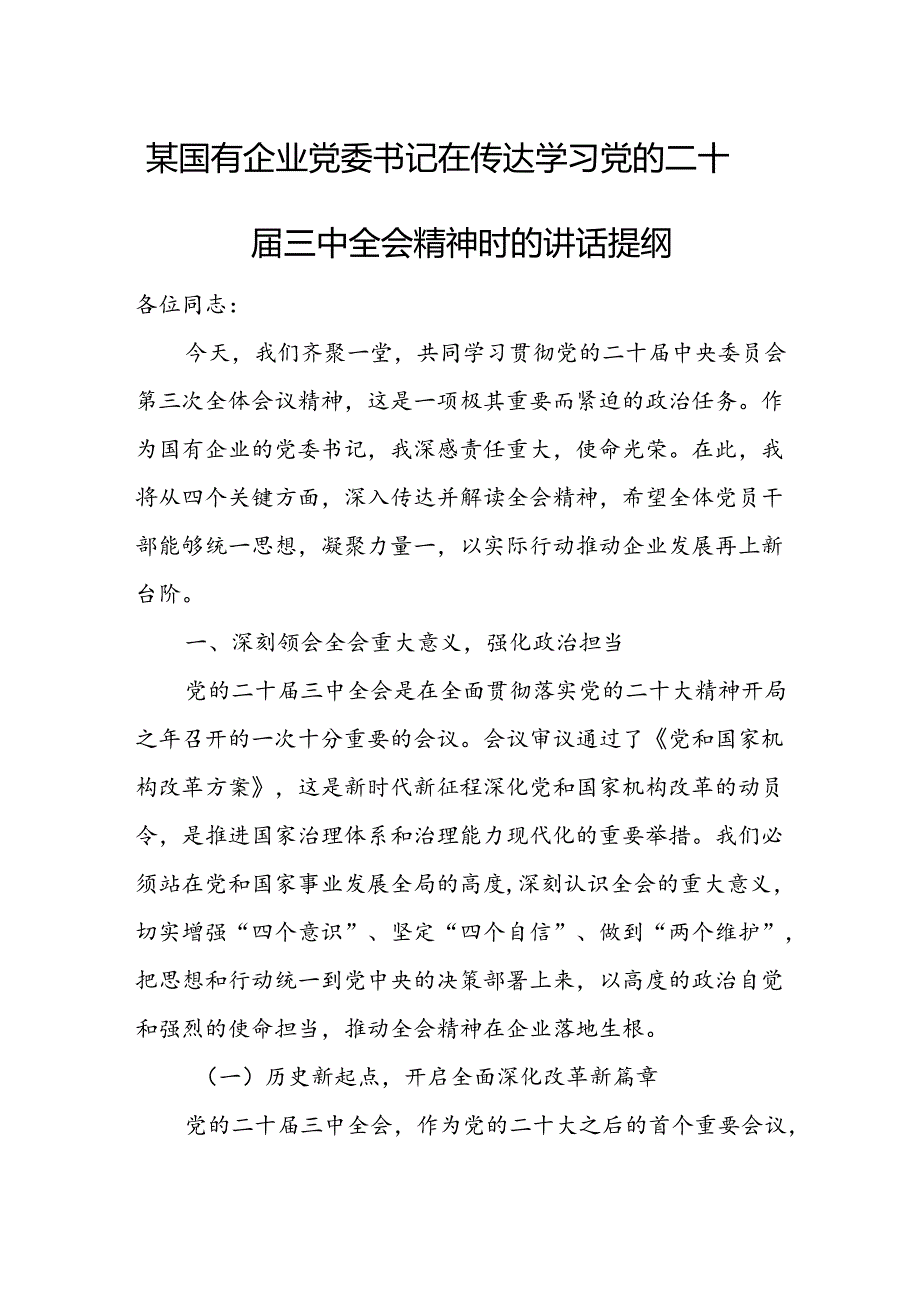 某国有企业党委书记在传达学习党的二十届三中全会精神时的讲话提纲

各位同志：

今天，我们齐聚一堂，共同学习贯彻党的二十届中央委员会第三次全体会议精神，这是一项极其重要而紧迫的政治任务。作为国有企业的党委书记，我深感责任重大，使命光荣。在此，我将从四个关键方面，深入传达并解读全会精神，希望全体党员干部能够统一思想，凝聚力量一，以实际行动推动企业发展再上新台阶。

一、深刻领会全会重大意义，强化政治担当

党的二十届三中全会是在全面贯彻落实党的二十大精神开局之年召开的一次十分重要的会议。会议审议通过了《党和国家机构改革方案》，这是新时代新征程深化党和国家机构改革的动员令，是推进国家治理体系和治理能力现代化的重要举措。我们必须站在党和国家事业发展全局的高度，深刻认识全会的重大意义，切实增强“四个意识”、坚定“四个自信”、做到“两个维护”，把思想和行动统一到党中央的决策部署上来，以高度的政治自觉和强烈的使命担当，推动全会精神在企业落地生根。

（一）历史新起点，开启全面深化改革新篇章

党的二十届三中全会，作为党的二十大之后的首个重要会议，